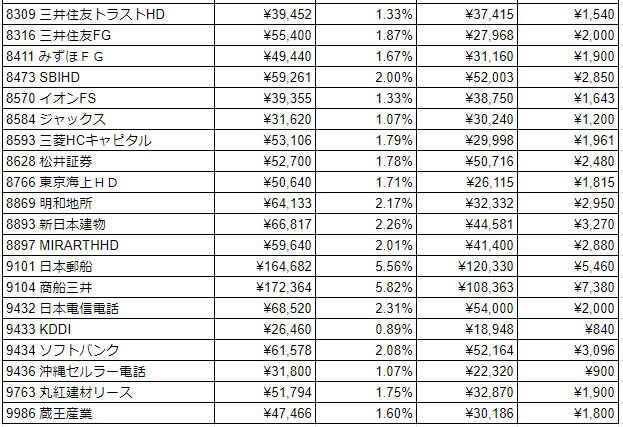 | | | | | |
|---|---|---|---|---|
| 8309 三井住友トラストHD | ¥39,452 | 1.33% | ¥37,415 | ¥1,540 |
| 8316 三井住友FG | ¥55,400 | 1.87% | ¥27,968 | ¥2,000 |
| 8411 みずほＦＧ | ¥49,440 | 1.67% | ¥31,160 | ¥1,900 |
| 8473 SBIHD | ¥59,261 | 2.00% | ¥52,003 | ¥2,850 |
| 8570 イオンFS | ¥39,355 | 1.33% | ¥38,750 | ¥1,643 |
| 8584 ジャックス | ¥31,620 | 1.07% | ¥30,240 | ¥1,200 |
| 8593 三菱HCキャピタル | ¥53,106 | 1.79% | ¥29,998 | ¥1,961 |
| 8628 松井証券 | ¥52,700 | 1.78% | ¥50,716 | ¥2,480 |
| 8766 東京海上ＨＤ | ¥50,640 | 1.71% | ¥26,115 | ¥1,815 |
| 8869 明和地所 | ¥64,133 | 2.17% | ¥32,332 | ¥2,950 |
| 8893 新日本建物 | ¥66,817 | 2.26% | ¥44,581 | ¥3,270 |
| 8897 MIRARTHHD | ¥59,640 | 2.01% | ¥41,400 | ¥2,880 |
| 9101 日本郵船 | ¥164,682 | 5.56% | ¥120,330 | ¥5,460 |
| 9104 商船三井 | ¥172,364 | 5.82% | ¥108,363 | ¥7,380 |
| 9432 日本電信電話 | ¥68,520 | 2.31% | ¥54,000 | ¥2,000 |
| 9433 KDDI | ¥26,460 | 0.89% | ¥18,948 | ¥840 |
| 9434 ソフトバンク | ¥61,578 | 2.08% | ¥52,164 | ¥3,096 |
| 9436 沖縄セルラー電話 | ¥31,800 | 1.07% | ¥22,320 | ¥900 |
| 9763 丸紅建材リース | ¥51,794 | 1.75% | ¥32,870 | ¥1,900 |
| 9986 蔵王産業 | ¥47,466 | 1.60% | ¥30,186 | ¥1,800 |